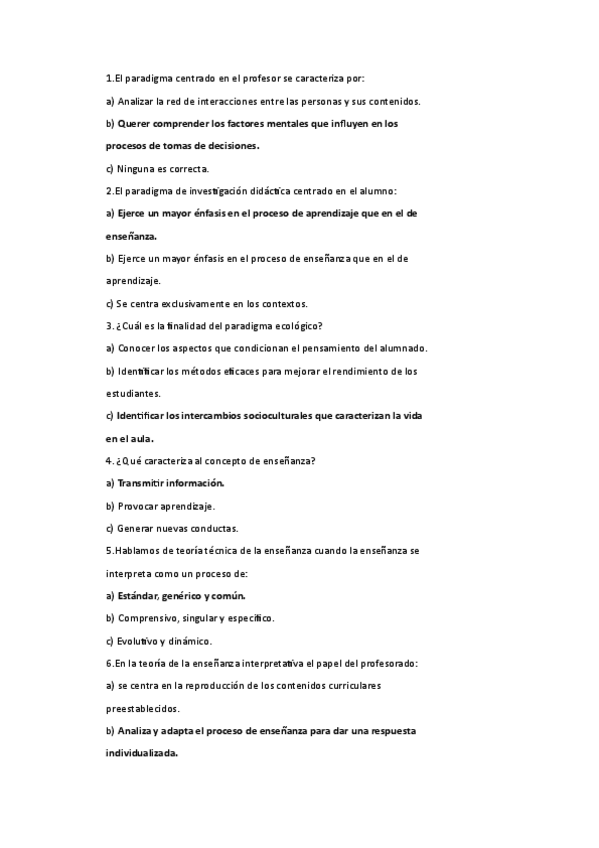 1.El paradigma centrado en el profesor se caracteriza por:

a) Analizar la red de interacciones entre las personas y sus contenidos.

b) Querer comprender los factores mentales que influyen en los procesos de tomas de decisiones.

c) Ninguna es correcta.

2.El paradigma de investigación didáctica centrado en el alumno:

a) Ejerce un mayor énfasis en el proceso de aprendizaje que en el de enseñanza.

b) Ejerce un mayor énfasis en el proceso de enseñanza que en el de aprendizaje.

c) Se centra exclusivamente en los contextos.

3. ¿Cuál es la finalidad del paradigma ecológico?

a) Conocer los aspectos que condicionan el pensamiento del alumnado.

b) Identificar los métodos eficaces para mejorar el rendimiento de los estudiantes.

c) Identificar los intercambios socioculturales que caracterizan la vida en el aula.

4. ¿Qué caracteriza al concepto de enseñanza?

a) Transmitir información.

b) Provocar aprendizaje.

c) Generar nuevas conductas.

5.Hablamos de teoría técnica de la enseñanza cuando la enseñanza se interpreta como un proceso de:

a) Estándar, genérico y común.

b) Comprensivo, singular y específico.

c) Evolutivo y dinámico.

6.En la teoría de la enseñanza interpretativa el papel del profesorado:

a) se centra en la reproducción de los contenidos curriculares preestablecidos.

b) Analiza y adapta el proceso de enseñanza para dar una respuesta individualizada.